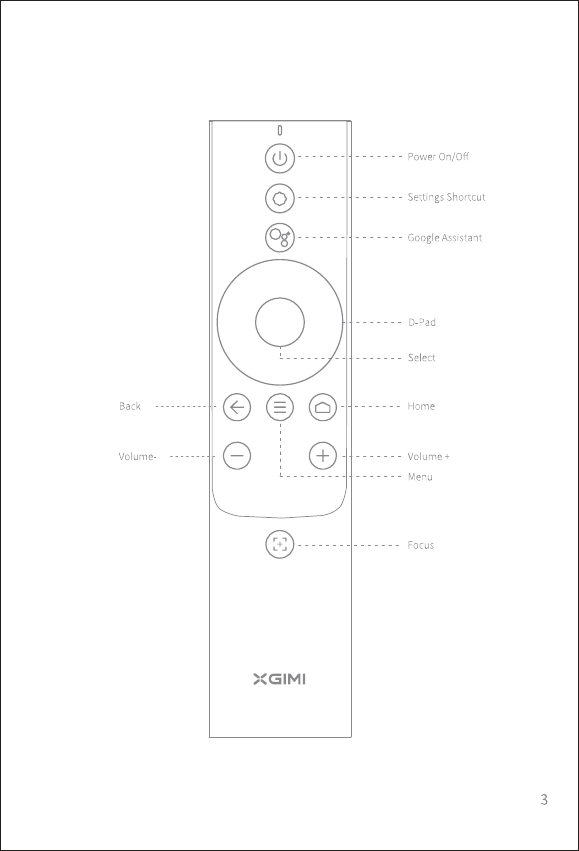 Power On/Off

Settings Shortcut

Google Assistant

D-Pad

Select

Back

Home

Volume-

Volume +

Menu

Focus

XGIMI

3